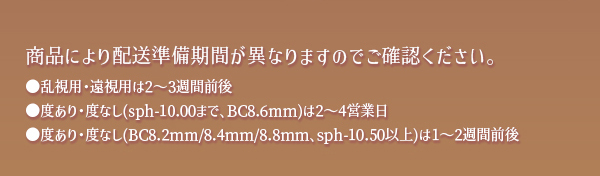 商品により配送準備期間が異なりますのでご確認ください。

●乱視用・遠視用は2～3週間前後

●度あり・度なし(sph-10.00まで、BC8.6mm)は2～4営業日

●度あり・度なし(BC8.2mm/8.4mm/8.8mm、sph-10.50以上)は1～2週間前後